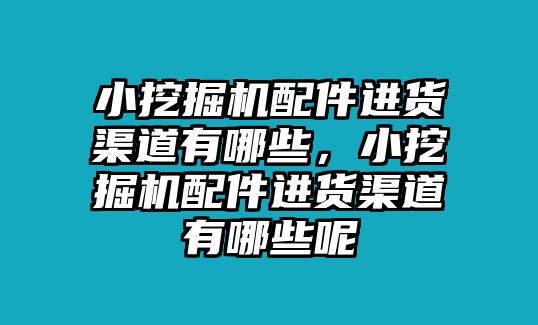 小挖掘机配件进货渠道有哪些，小挖掘机配件进货渠道有哪些呢